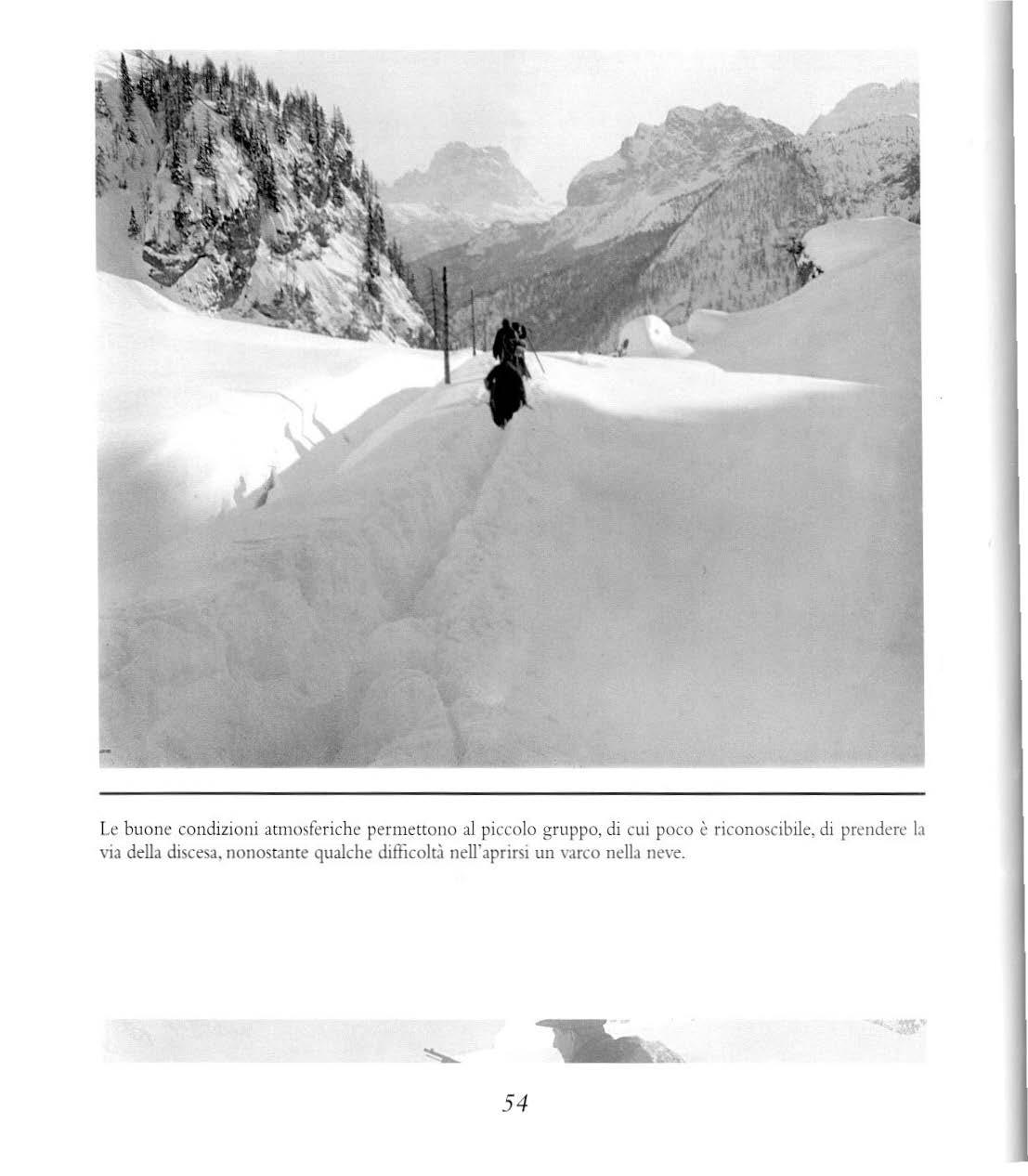 Le buone condizioni atmosferiche permettono al piccolo gruppo, di cui poco è riconoscibile, di prendere la via della discesa, nonostante qualche difficoltà nell'aprirsi un varco nella neve.

54